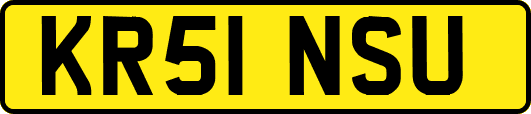 KR51 NSU